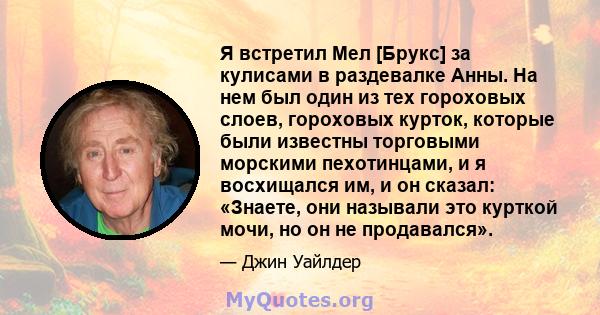 Я встретил Мел [Брукс] за кулисами в раздевалке Анны. На нем был один из тех гороховых слоев, гороховых курток, которые были известны торговыми морскими пехотинцами, и я восхищался им, и он сказал: «Знаете, они называли это курткой мочи, но он не продавался».

— Джин Уайлдер

MyQuotes.org